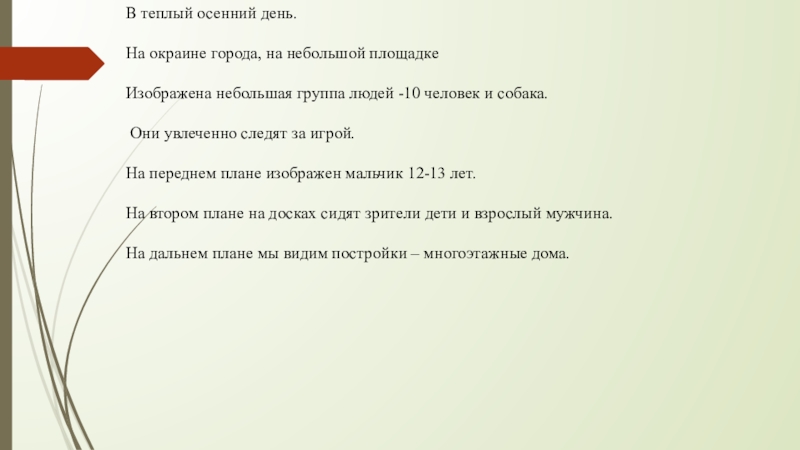 В теплый осенний день.

На окраине города, на небольшой площадке

Изображена небольшая группа людей -10 человек и собака.

Они увлеченно следят за игрой.

На переднем плане изображен мальчик 12-13 лет.

На втором плане на досках сидят зрители дети и взрослый мужчина.

На дальнем плане мы видим постройки – многоэтажные дома.